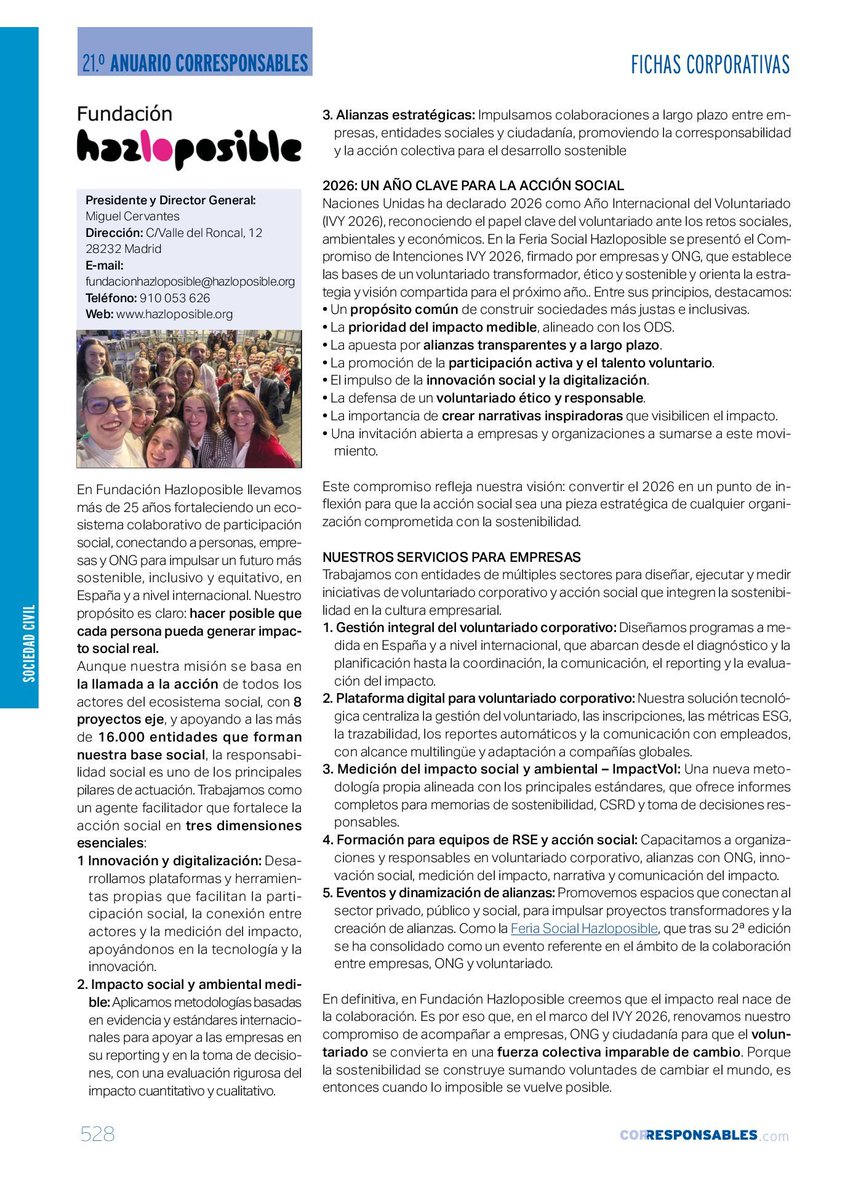 21.º ANUARIO CORRESPONSABLES

FICHAS CORPORATIVAS

SOCIEDAD CIVIL

Fundación
hazloposible

Presidente y Director General:
Miguel Cervantes
Dirección: C/Valle del Roncal, 12
28232 Madrid
E-mail:
fundacionhazloposible@hazloposible.org
Teléfono: 910 053 626
Web: www.hazloposible.org

En Fundación Hazloposible llevamos más de 25 años fortaleciendo un ecosistema colaborativo de participación social, conectando a personas, empresas y ONG para impulsar un futuro más sostenible, inclusivo y equitativo, en España y a nivel internacional. Nuestro propósito es claro: hacer posible que cada persona pueda generar impacto social real.

Aunque nuestra misión se basa en la llamada a la acción de todos los actores del ecosistema social, con 8 proyectos eje, y apoyando a las más de 16.000 entidades que forman nuestra base social, la responsabilidad social es uno de los principales pilares de actuación. Trabajamos como un agente facilitador que fortalece la acción social en tres dimensiones esenciales:

1 Innovación y digitalización: Desarrollamos plataformas y herramientas propias que facilitan la participación social, la conexión entre actores y la medición del impacto, apoyándonos en la tecnología y la innovación.

2. Impacto social y ambiental medible: Aplicamos metodologías basadas en evidencia y estándares internacionales para apoyar a las empresas en su reporting y en la toma de decisiones, con una evaluación rigurosa del impacto cuantitativo y cualitativo.

3. Alianzas estratégicas: Impulsamos colaboraciones a largo plazo entre empresas, entidades sociales y ciudadanía, promoviendo la corresponsabilidad y la acción colectiva para el desarrollo sostenible

2026: UN AÑO CLAVE PARA LA ACCIÓN SOCIAL
Naciones Unidas ha declarado 2026 como Año Internacional del Voluntariado (IVY 2026), reconociendo el papel clave del voluntariado ante los retos sociales, ambientales y económicos. En la Feria Social Hazloposible se presentó el Compromiso de Intenciones IVY 2026, firmado por empresas y ONG, que establece las bases de un voluntariado transformador, ético y sostenible y orienta la estrategia y visión compartida para el próximo año.. Entre sus principios, destacamos:
• Un propósito común de construir sociedades más justas e inclusivas.
• La prioridad del impacto medible, alineado con los ODS.
• La apuesta por alianzas transparentes y a largo plazo.
• La promoción de la participación activa y el talento voluntario.
• El impulso de la innovación social y la digitalización.
• La defensa de un voluntariado ético y responsable.
• La importancia de crear narrativas inspiradoras que visibilicen el impacto.
• Una invitación abierta a empresas y organizaciones a sumarse a este movimiento.

Este compromiso refleja nuestra visión: convertir el 2026 en un punto de inflexión para que la acción social sea una pieza estratégica de cualquier organización comprometida con la sostenibilidad.

NUESTROS SERVICIOS PARA EMPRESAS
Trabajamos con entidades de múltiples sectores para diseñar, ejecutar y medir iniciativas de voluntariado corporativo y acción social que integren la sostenibilidad en la cultura empresarial.
1. Gestión integral del voluntariado corporativo: Diseñamos programas a medida en España y a nivel internacional, que abarcan desde el diagnóstico y la planificación hasta la coordinación, la comunicación, el reporting y la evaluación del impacto.
2. Plataforma digital para voluntariado corporativo: Nuestra solución tecnológica centraliza la gestión del voluntariado, las inscripciones, las métricas ESG, la trazabilidad, los reportes automáticos y la comunicación con empleados, con alcance multilingüe y adaptación a compañías globales.
3. Medición del impacto social y ambiental – ImpactVol: Una nueva metodología propia alineada con los principales estándares, que ofrece informes completos para memorias de sostenibilidad, CSRD y toma de decisiones responsables.
4. Formación para equipos de RSE y acción social: Capacitamos a organizaciones y responsables en voluntariado corporativo, alianzas con ONG, innovación social, medición del impacto, narrativa y comunicación del impacto.
5. Eventos y dinamización de alianzas: Promovemos espacios que conectan al sector privado, público y social, para impulsar proyectos transformadores y la creación de alianzas. Como la Feria Social Hazloposible, que tras su 2ª edición se ha consolidado como un evento referente en el ámbito de la colaboración entre empresas, ONG y voluntariado.

En definitiva, en Fundación Hazloposible creemos que el impacto real nace de la colaboración. Es por eso que, en el marco del IVY 2026, renovamos nuestro compromiso de acompañar a empresas, ONG y ciudadanía para que el voluntariado se convierta en una fuerza colectiva imparable de cambio. Porque la sostenibilidad se construye sumando voluntades de cambiar el mundo, es entonces cuando lo imposible se vuelve posible.

528

CORRESPONSABLES.com